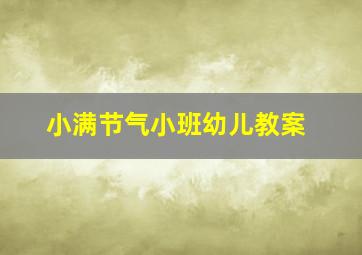 小满节气小班幼儿教案